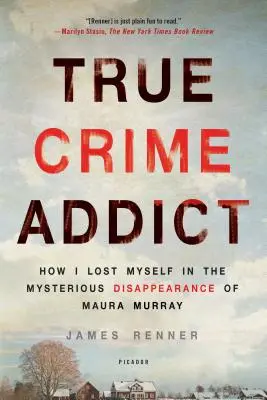 "[Renner] is just plain fun to read."
—Marilyn Stasio, The New York Times Book Review

TRUE CRIME ADDICT

HOW I LOST MYSELF IN THE MYSTERIOUS DISAPPEARANCE OF MAURA MURRAY

JAMES RENNER

PICADOR